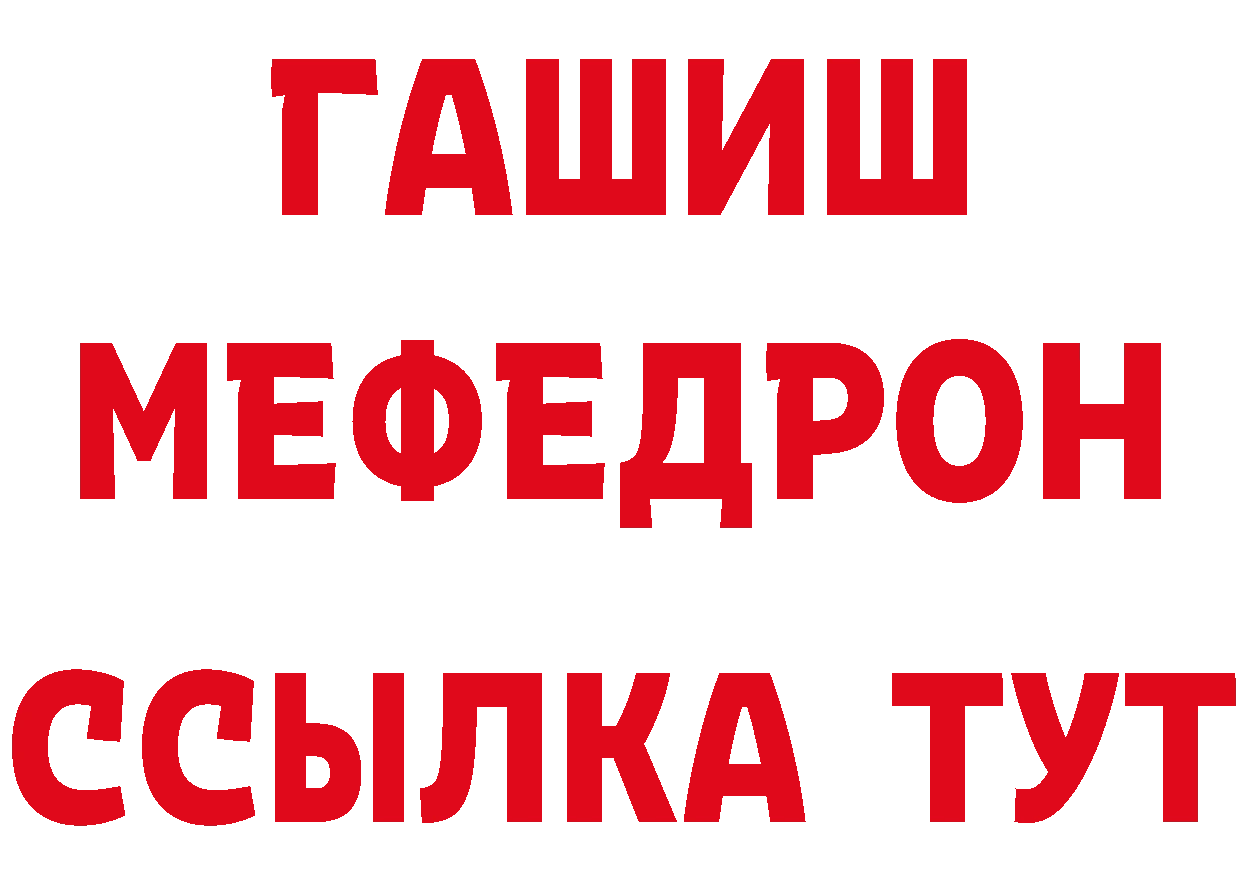 ГАШИШ
МЕФЕДРОН
ССЫЛКА ТУТ